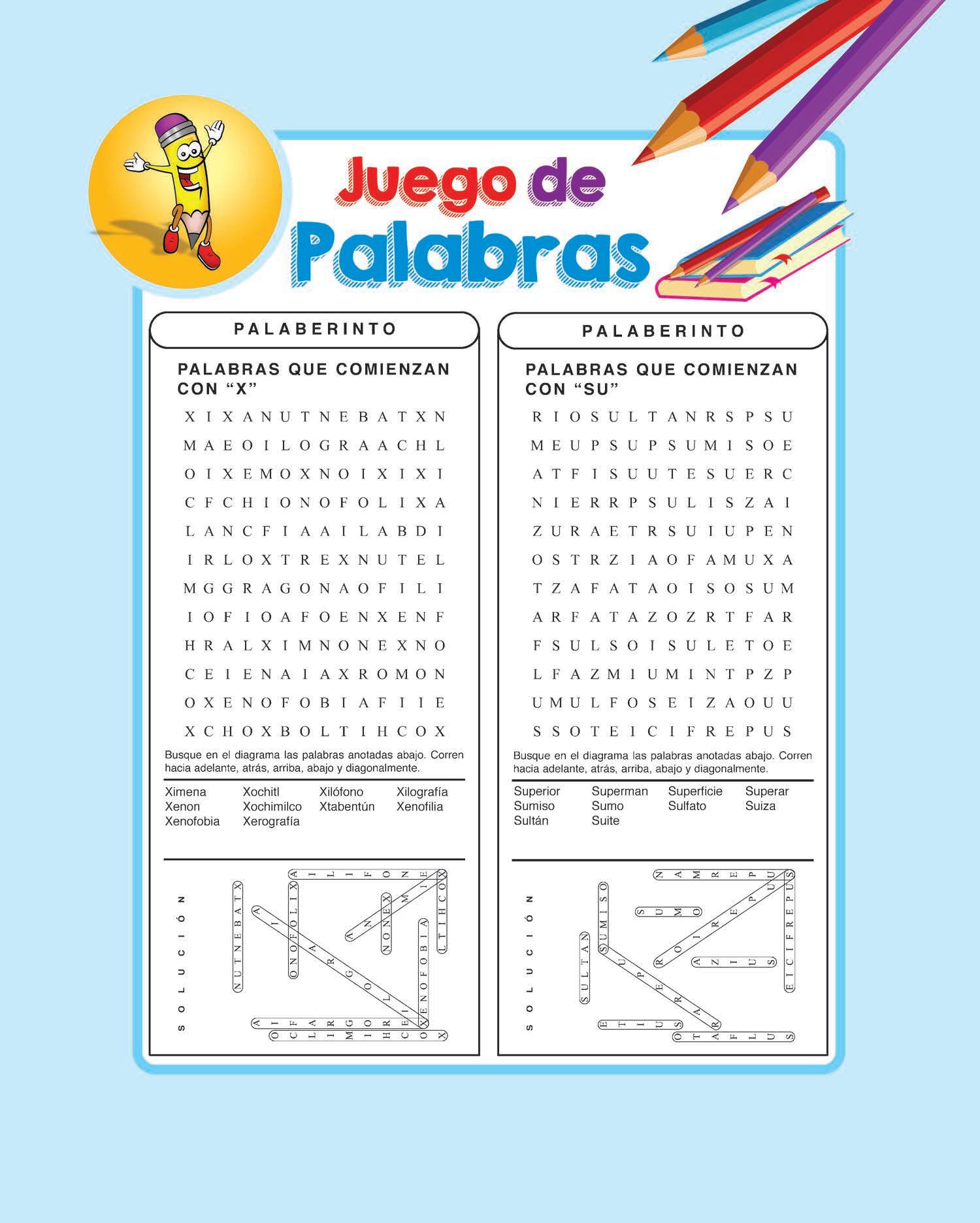 Juego de Palabras

PALABERINTO

PALABRAS QUE COMIENZAN CON "X"

X I X A N U T N E B A T X N
M A E O I L O G R A A C H L
O I X E M O X N O I X I X I
C F C H I O N O F O L I X A
L A N C F I A A I L A B D I
I R L O X T R E X N U T E L
M G G R A G O N A O F I L I
I O F I O A F O E N X E N F
H R A L X I M N O N E X N O
C E I E N A I A X R O M O N
O X E N O F O B I A F I I E
X C H O X B O L T I H C O X

Busque en el diagrama las palabras anotadas abajo. Corren hacia adelante, atrás, arriba, abajo y diagonalmente.

Ximena
Xenon
Xenofobia
Xochitl
Xochimilco
Xerografía
Xilófono
Xtabentún
Xilografía
Xenofilia

SOLUCIÓN

PALABERINTO

PALABRAS QUE COMIENZAN CON "SU"

R I O S U L T A N R S P S U
M E U P S U P S U M I S O E
A T F I S U U T E S U E R C
N I E R R P S U L I S Z A I
Z U R A E T R S U I U P E N
O S T R Z I A O F A M U X A
T Z A F A T A O I S O S U M
A R F A T A Z O Z R T F A R
F S U L S O I S U L E T O E
L F A Z M I U M I N T P Z P
U M U L F O S E I Z A O U U
S S O T E I C I F R E P U S

Busque en el diagrama las palabras anotadas abajo. Corren hacia adelante, atrás, arriba, abajo y diagonalmente.

Superior
Sumiso
Sultán
Superman
Sumo
Suite
Superficie
Sulfato
Superar
Suiza

SOLUCIÓN